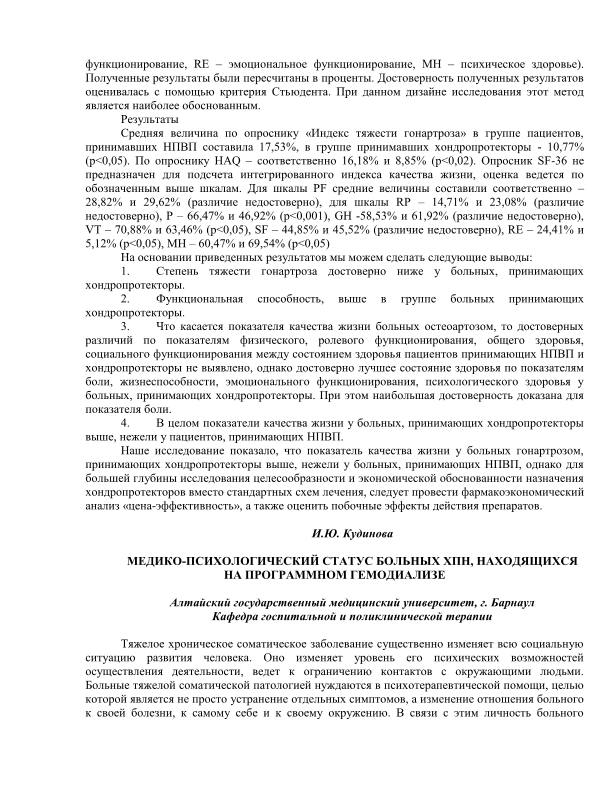 функционирование, RE – эмоциональное функционирование, MH – психическое здоровье). Полученные результаты были пересчитаны в проценты. Достоверность полученных результатов оценивалась с помощью критерия Стьюдента. При данном дизайне исследования этот метод является наиболее обоснованным.

Результаты

Средняя величина по опроснику «Индекс тяжести гонартроза» в группе пациентов, принимавших НПВП составила 17,53%, в группе принимавших хондропротекторы - 10,77% (p<0,05). По опроснику HAQ – соответственно 16,18% и 8,85% (p<0,02). Опросник SF-36 не предназначен для подсчета интегрированного индекса качества жизни, оценка ведется по обозначенным выше шкалам. Для шкалы PF средние величины составили соответственно – 28,82% и 29,62% (различие недостоверно), для шкалы RP – 14,71% и 23,08% (различие недостоверно), P – 66,47% и 46,92% (p<0,001), GH -58,53% и 61,92% (различие недостоверно), VT – 70,88% и 63,46% (p<0,05), SF – 44,85% и 45,52% (различие недостоверно), RE – 24,41% и 5,12% (p<0,05), MH – 60,47% и 69,54% (p<0,05)

На основании приведенных результатов мы можем сделать следующие выводы:

1. Степень тяжести гонартроза достоверно ниже у больных, принимающих хондропротекторы.

2. Функциональная способность, выше в группе больных принимающих хондропротекторы.

3. Что касается показателя качества жизни больных остеоартозом, то достоверных различий по показателям физического, ролевого функционирования, общего здоровья, социального функционирования между состоянием здоровья пациентов принимающих НПВП и хондропротекторы не выявлено, однако достоверно лучшее состояние здоровья по показателям боли, жизнеспособности, эмоционального функционирования, психологического здоровья у больных, принимающих хондропротекторы. При этом наибольшая достоверность доказана для показателя боли.

4. В целом показатели качества жизни у больных, принимающих хондропротекторы выше, нежели у пациентов, принимающих НПВП.

Наше исследование показало, что показатель качества жизни у больных гонартрозом, принимающих хондропротекторы выше, нежели у больных, принимающих НПВП, однако для большей глубины исследования целесообразности и экономической обоснованности назначения хондропротекторов вместо стандартных схем лечения, следует провести фармакоэкономический анализ «цена-эффективность», а также оценить побочные эффекты действия препаратов.

И.Ю. Кудинова

МЕДИКО-ПСИХОЛОГИЧЕСКИЙ СТАТУС БОЛЬНЫХ ХПН, НАХОДЯЩИХСЯ НА ПРОГРАММНОМ ГЕМОДИАЛИЗЕ

Алтайский государственный медицинский университет, г. Барнаул
Кафедра госпитальной и поликлинической терапии

Тяжелое хроническое соматическое заболевание существенно изменяет всю социальную ситуацию развития человека. Оно изменяет уровень его психических возможностей осуществления деятельности, ведет к ограничению контактов с окружающими людьми. Больные тяжелой соматической патологией нуждаются в психотерапевтической помощи, целью которой является не просто устранение отдельных симптомов, а изменение отношения больного к своей болезни, к самому себе и к своему окружению. В связи с этим личность больного